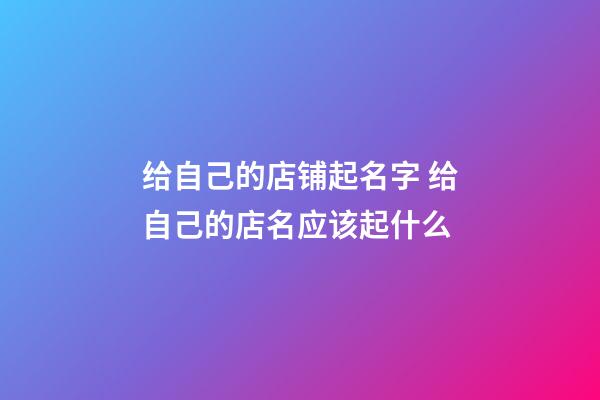 给自己的店铺起名字 给自己的店名应该起什么